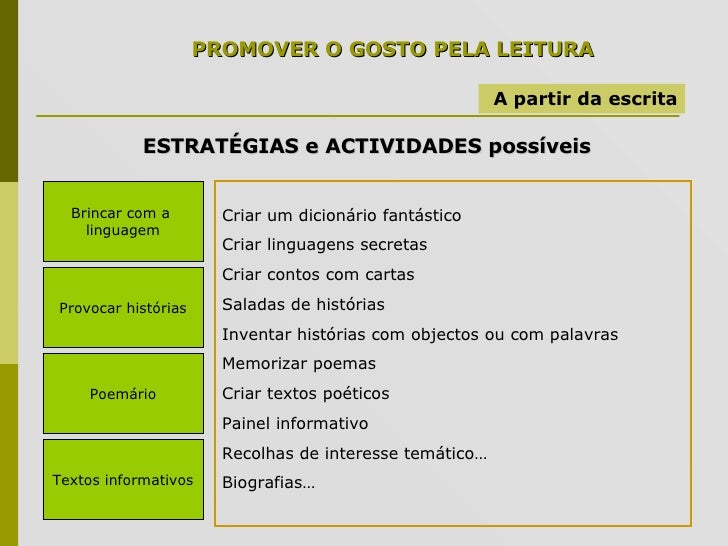 PROMOVER O GOSTO PELA LEITURA

A partir da escrita

ESTRATÉGIAS e ACTIVIDADES possíveis

Brincar com a linguagem

Provocar histórias

Poemário

Textos informativos

Criar um dicionário fantástico
Criar linguagens secretas
Criar contos com cartas
Saladas de histórias
Inventar histórias com objectos ou com palavras
Memorizar poemas
Criar textos poéticos
Painel informativo
Recolhas de interesse temático…
Biografias…